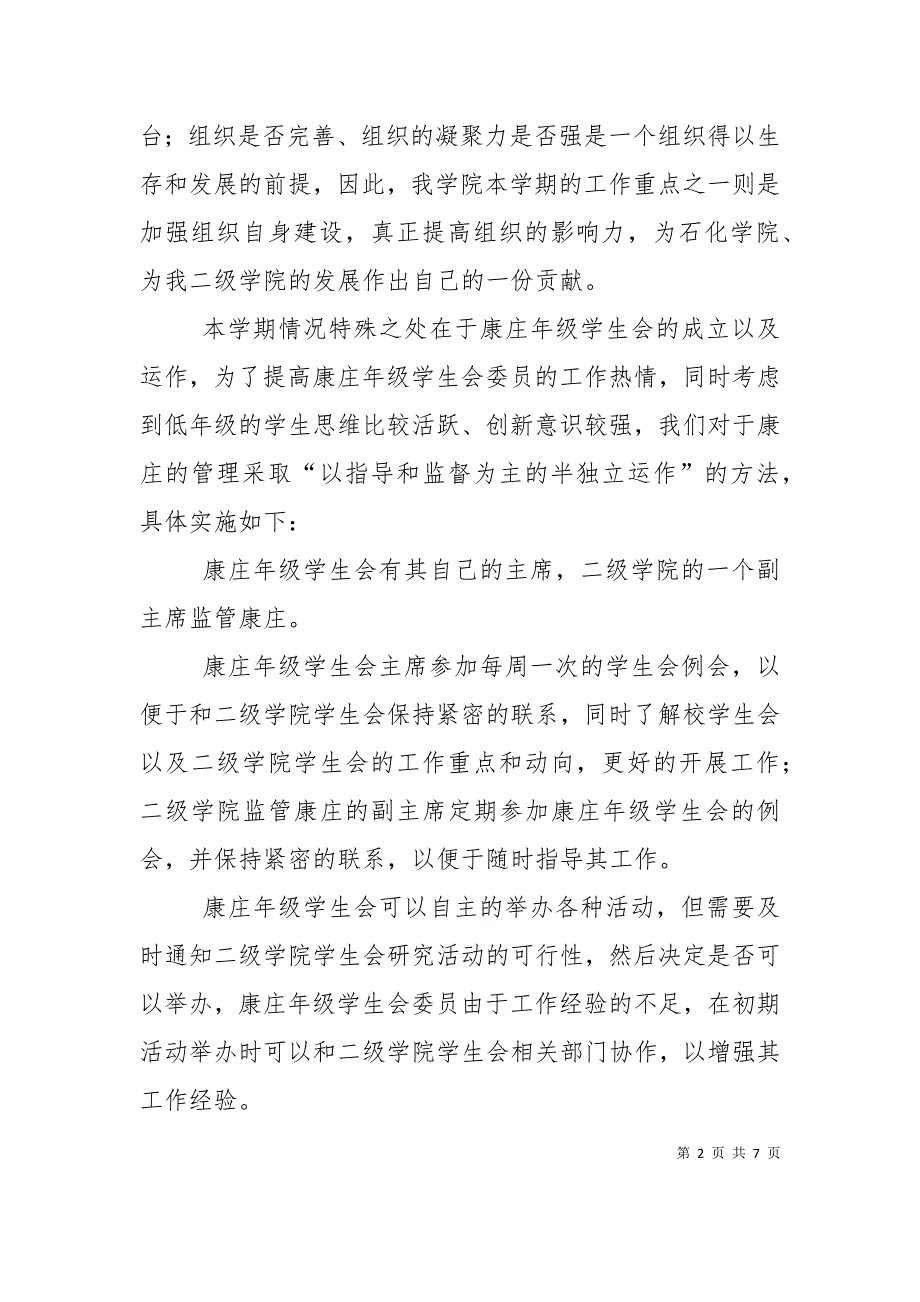 台；组织是否完善、组织的凝聚力是否强是一个组织得以生存和发展的前提，因此，我学院本学期的工作重点之一则是加强组织自身建设，真正提高组织的影响力，为石化学院、为我二级学院的发展作出自己的一份贡献。

本学期情况特殊之处在于康庄年级学生会的成立以及运作，为了提高康庄年级学生会委员的工作热情，同时考虑到低年级的学生思维比较活跃、创新意识较强，我们对于康庄的管理采取“以指导和监督为主的半独立运作”的方法，具体实施如下：

康庄年级学生会有其自己的主席，二级学院的一个副主席监管康庄。

康庄年级学生会主席参加每周一次的学生会例会，以便于和二级学院学生会保持紧密的联系，同时了解校学生会以及二级学院学生会的工作重点和动向，更好的开展工作；二级学院监管康庄的副主席定期参加康庄年级学生会的例会，并保持紧密的联系，以便于随时指导其工作。

康庄年级学生会可以自主的举办各种活动，但需要及时通知二级学院学生会研究活动的可行性，然后决定是否可以举办，康庄年级学生会委员由于工作经验的不足，在初期活动举办时可以和二级学院学生会相关部门协作，以增强其工作经验。

第 2 页 共 7 页